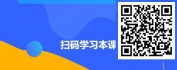 扫码学习本课